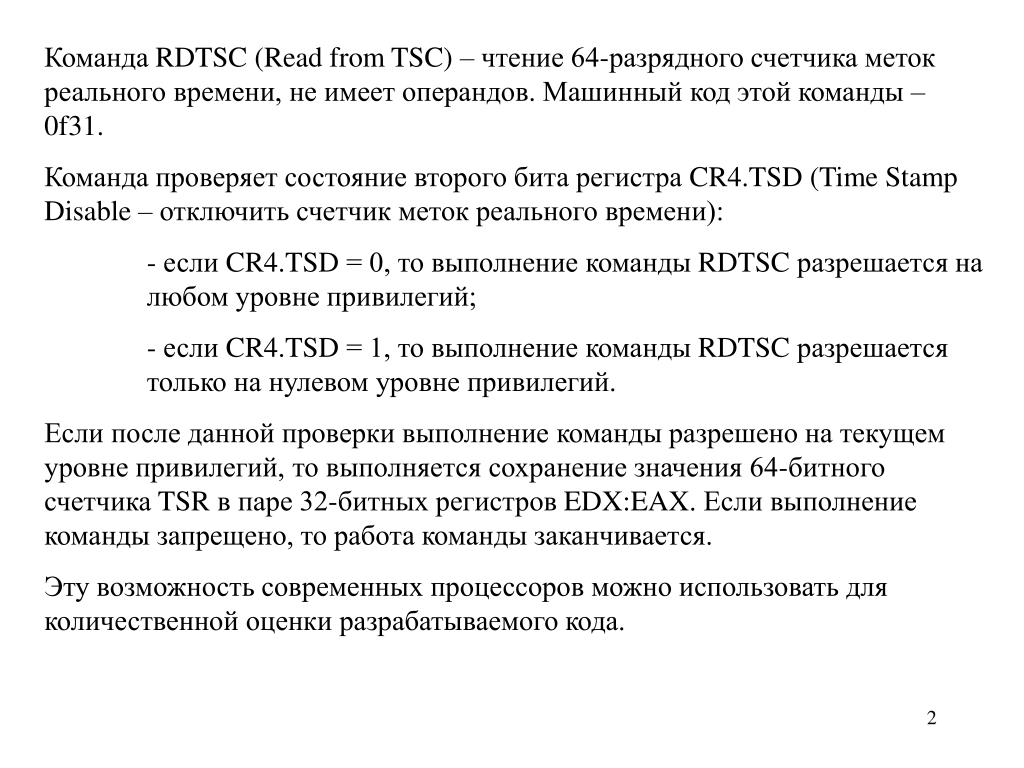 Команда RDTSC (Read from TSC) – чтение 64-разрядного счетчика меток реального времени, не имеет операндов. Машинный код этой команды – 0f31.

Команда проверяет состояние второго бита регистра CR4.TSD (Time Stamp Disable – отключить счетчик меток реального времени):

- если CR4.TSD = 0, то выполнение команды RDTSC разрешается на любом уровне привилегий;

- если CR4.TSD = 1, то выполнение команды RDTSC разрешается только на нулевом уровне привилегий.

Если после данной проверки выполнение команды разрешено на текущем уровне привилегий, то выполняется сохранение значения 64-битного счетчика TSR в паре 32-битных регистров EDX:EAX. Если выполнение команды запрещено, то работа команды заканчивается.

Эту возможность современных процессоров можно использовать для количественной оценки разрабатываемого кода.

2